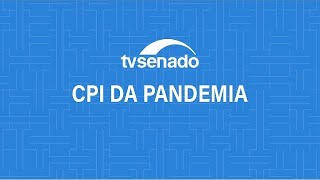 tvsenado

CPI DA PANDEMIA